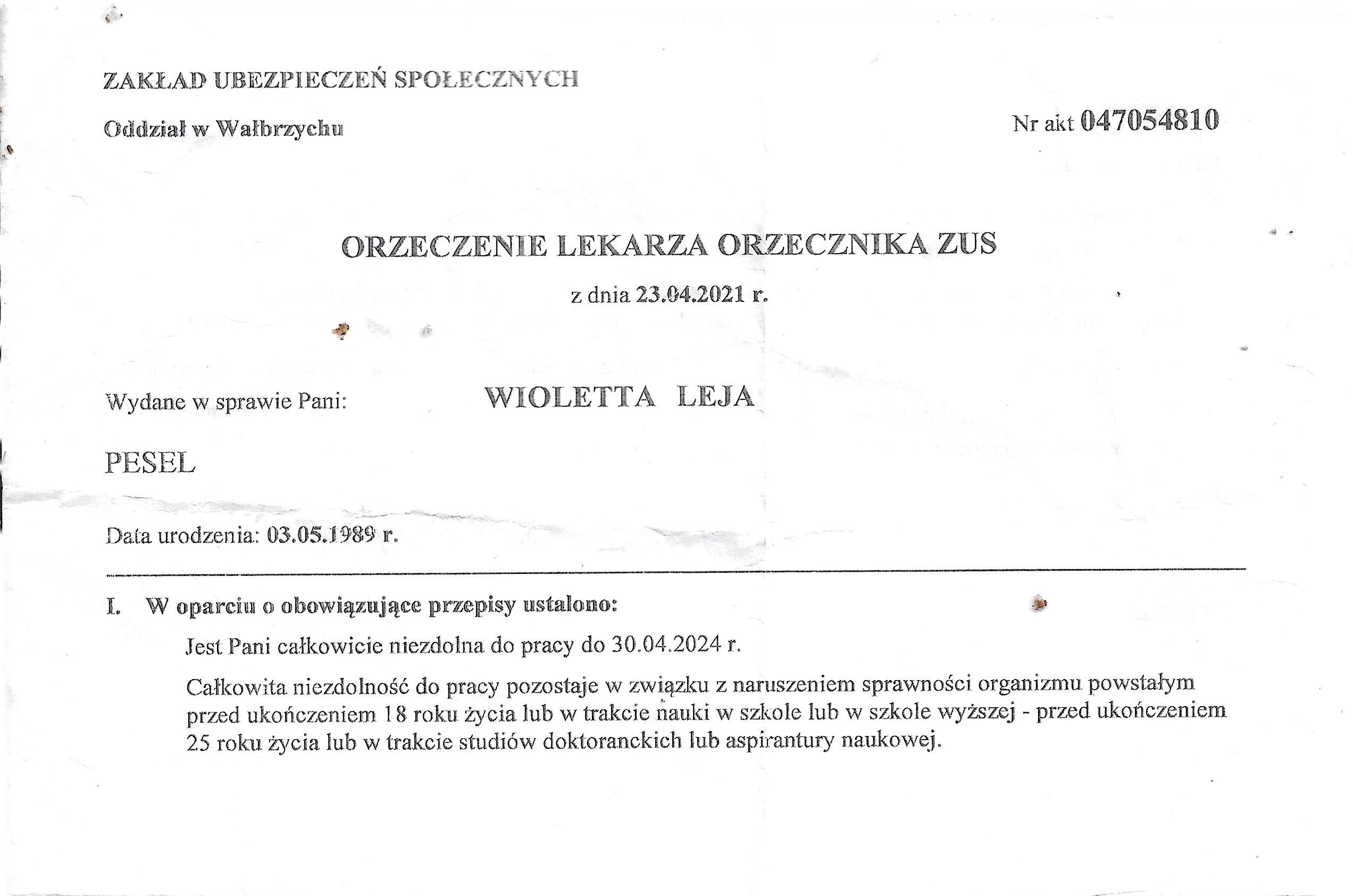 ZAKŁAD UBEZPIECZEŃ SPOŁECZNYCH

Oddział w Wałbrzychu

Nr akt 047054810

ORZECZENIE LEKARZA ORZECZNIKA ZUS

z dnia 23.04.2021 r.

Wydane w sprawie Pani: WIOLETTA LEJA

PESEL

Data urodzenia: 03.05.1989 r.

I. W oparciu o obowiązujące przepisy ustalono:

Jest Pani całkowicie niezdolna do pracy do 30.04.2024 r.

Całkowita niezdolność do pracy pozostaje w związku z naruszeniem sprawności organizmu powstałym przed ukończeniem 18 roku życia lub w trakcie nauki w szkole lub w szkole wyższej - przed ukończeniem 25 roku życia lub w trakcie studiów doktoranckich lub aspirantury naukowej.